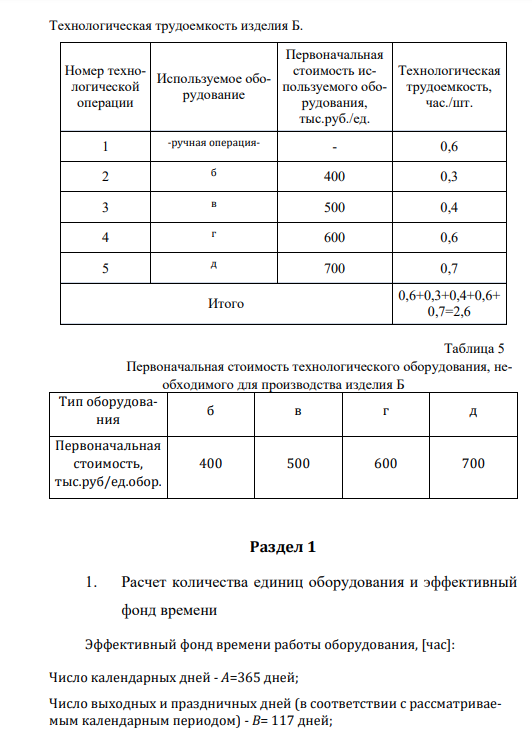 Технологическая трудоемкость изделия Б.

| Номер технологической операции | Используемое оборудование | Первоначальная стоимость используемого оборудования, тыс.руб./ед. | Технологическая трудоемкость, час./шт. |
|---|---|---|---|
| 1 | -ручная операция- | - | 0,6 |
| 2 | б | 400 | 0,3 |
| 3 | в | 500 | 0,4 |
| 4 | г | 600 | 0,6 |
| 5 | д | 700 | 0,7 |
| Итого | | | 0,6+0,3+0,4+0,6+0,7=2,6 |

Таблица 5

Первоначальная стоимость технологического оборудования, необходимого для производства изделия Б

| Тип оборудования | б | в | г | д |
|---|---|---|---|---|
| Первоначальная стоимость, тыс.руб/ед.обор. | 400 | 500 | 600 | 700 |

Раздел 1

1. Расчет количества единиц оборудования и эффективный фонд времени

Эффективный фонд времени работы оборудования, [час]:

Число календарных дней - $A$=365 дней;

Число выходных и праздничных дней (в соответствии с рассматриваемым календарным периодом) - $B$= 117 дней;